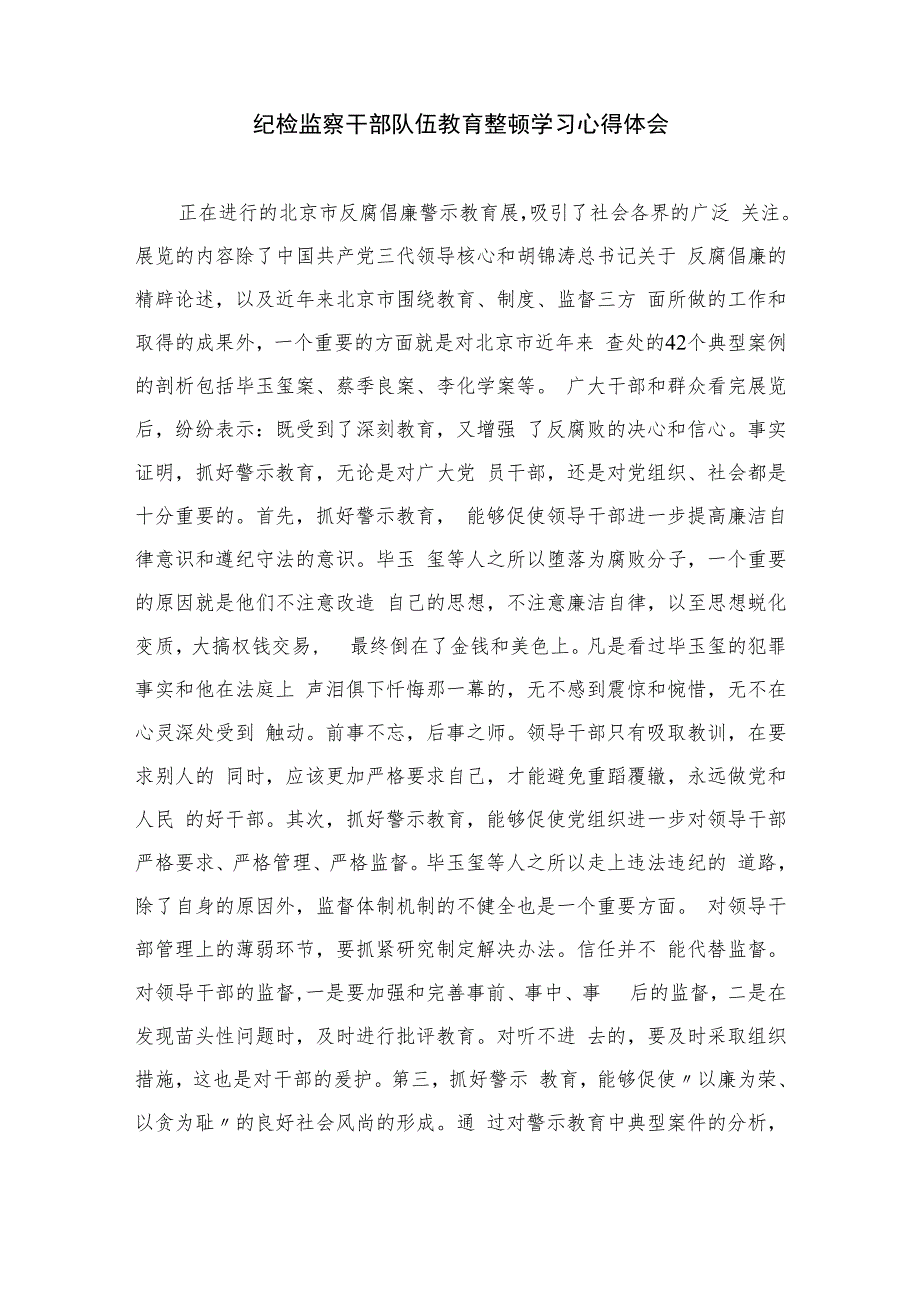 纪检监察干部队伍教育整顿学习心得体会

正在进行的北京市反腐倡廉警示教育展，吸引了社会各界的广泛 关注。展览的内容除了中国共产党三代领导核心和胡锦涛总书记关于 反腐倡廉的精辟论述，以及近年来北京市围绕教育、制度、监督三方 面所做的工作和取得的成果外，一个重要的方面就是对北京市近年来 查处的42个典型案例的剖析包括毕玉玺案、蔡季良案、李化学案等。 广大干部和群众看完展览后，纷纷表示：既受到了深刻教育，又增强 了反腐败的决心和信心。事实证明，抓好警示教育，无论是对广大党 员干部，还是对党组织、社会都是十分重要的。首先，抓好警示教育， 能够促使领导干部进一步提高廉洁自律意识和遵纪守法的意识。毕玉 玺等人之所以堕落为腐败分子，一个重要的原因就是他们不注意改造 自己的思想，不注意廉洁自律，以至思想蜕化变质，大搞权钱交易， 最终倒在了金钱和美色上。凡是看过毕玉玺的犯罪事实和他在法庭上 声泪俱下忏悔那一幕的，无不感到震惊和惋惜，无不在心灵深处受到 触动。前事不忘，后事之师。领导干部只有吸取教训，在要求别人的 同时，应该更加严格要求自己，才能避免重蹈覆辙，永远做党和人民 的好干部。其次，抓好警示教育，能够促使党组织进一步对领导干部严格要求、严格管理、严格监督。毕玉玺等人之所以走上违法违纪的 道路，除了自身的原因外，监督体制机制的不健全也是一个重要方面。 对领导干部管理上的薄弱环节，要抓紧研究制定解决办法。信任并不 能代替监督。对领导干部的监督，一是要加强和完善事前、事中、事 后的监督，二是在发现苗头性问题时，及时进行批评教育。对听不进 去的，要及时采取组织措施，这也是对干部的爱护。第三，抓好警示 教育，能够促使〃以廉为荣、以贪为耻〃的良好社会风尚的形成。通 过对警示教育中典型案件的分析，